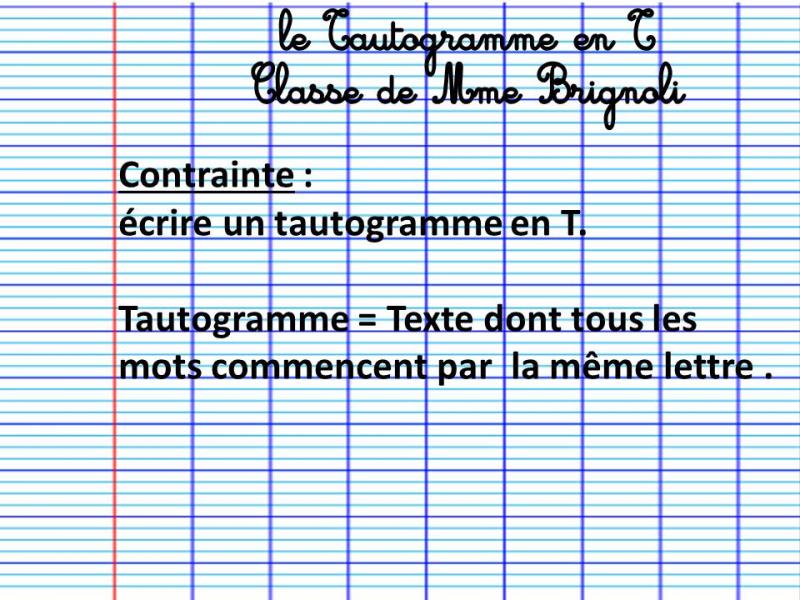 le Tautogramme en T
Classe de Mme Brignoli

Contrainte :
écrire un tautogramme en T.

Tautogramme = Texte dont tous les mots commencent par la même lettre .